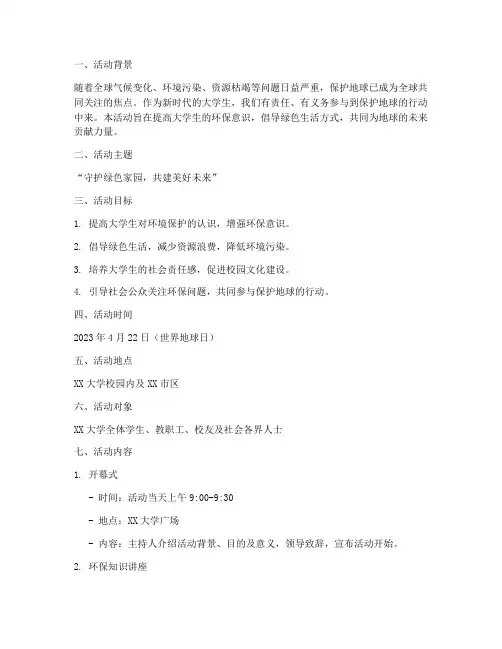 一、活动背景

随着全球气候变化、环境污染、资源枯竭等问题日益严重，保护地球已成为全球共同关注的焦点。作为新时代的大学生，我们有责任、有义务参与到保护地球的行动中来。本活动旨在提高大学生的环保意识，倡导绿色生活方式，共同为地球的未来贡献力量。

二、活动主题

“守护绿色家园，共建美好未来”

三、活动目标

1. 提高大学生对环境保护的认识，增强环保意识。

2. 倡导绿色生活，减少资源浪费，降低环境污染。

3. 培养大学生的社会责任感，促进校园文化建设。

4. 引导社会公众关注环保问题，共同参与保护地球的行动。

四、活动时间

2023 年 4 月 22 日（世界地球日）

五、活动地点

XX 大学校园内及 XX 市区

六、活动对象

XX 大学全体学生、教职工、校友及社会各界人士

七、活动内容

1. 开幕式

- 时间：活动当天上午 9:00-9:30

- 地点：XX 大学广场

- 内容：主持人介绍活动背景、目的及意义，领导致辞，宣布活动开始。

2. 环保知识讲座